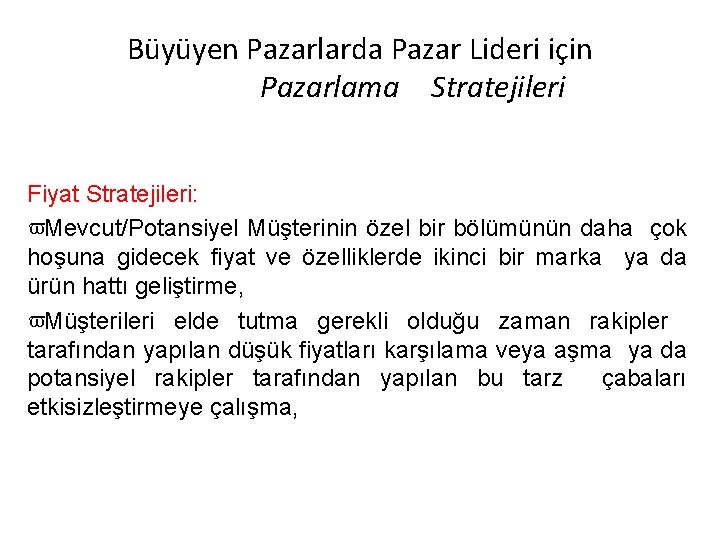 Büyüyen Pazarlarda Pazar Lideri için
Pazarlama Stratejileri

Fiyat Stratejileri:

ϖMevcut/Potansiyel Müşterinin özel bir bölümünün daha çok hoşuna gidecek fiyat ve özelliklerde ikinci bir marka ya da ürün hattı geliştirme,

ϖMüşterileri elde tutma gerekli olduğu zaman rakipler tarafından yapılan düşük fiyatları karşılama veya aşma ya da potansiyel rakipler tarafından yapılan bu tarz çabaları etkisizleştirmeye çalışma,